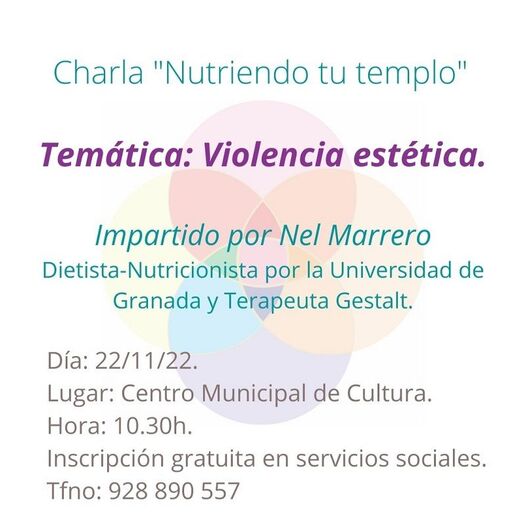 Charla "Nutriendo tu templo"

Temática: Violencia estética.

Impartido por Nel Marrero

Dietista-Nutricionista por la Universidad de Granada y Terapeuta Gestalt.

Día: 22/11/22.
Lugar: Centro Municipal de Cultura.
Hora: 10.30h.
Inscripción gratuita en servicios sociales.
Tfno: 928 890 557